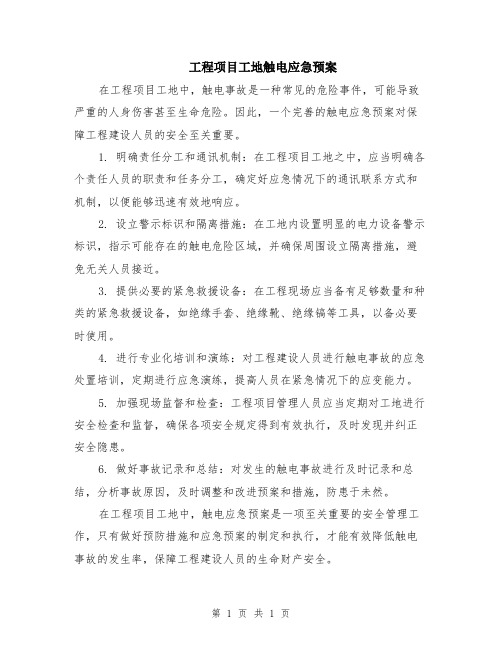 工程项目工地触电应急预案

在工程项目工地中，触电事故是一种常见的危险事件，可能导致严重的人身伤害甚至生命危险。因此，一个完善的触电应急预案对保障工程建设人员的安全至关重要。

1. 明确责任分工和通讯机制：在工程项目工地之中，应当明确各个责任人员的职责和任务分工，确定好应急情况下的通讯联系方式和机制，以便能够迅速有效地响应。

2. 设立警示标识和隔离措施：在工地内设置明显的电力设备警示标识，指示可能存在的触电危险区域，并确保周围设立隔离措施，避免无关人员接近。

3. 提供必要的紧急救援设备：在工程现场应当备有足够数量和种类的紧急救援设备，如绝缘手套、绝缘靴、绝缘镐等工具，以备必要时使用。

4. 进行专业化培训和演练：对工程建设人员进行触电事故的应急处置培训，定期进行应急演练，提高人员在紧急情况下的应变能力。

5. 加强现场监督和检查：工程项目管理人员应当定期对工地进行安全检查和监督，确保各项安全规定得到有效执行，及时发现并纠正安全隐患。

6. 做好事故记录和总结：对发生的触电事故进行及时记录和总结，分析事故原因，及时调整和改进预案和措施，防患于未然。

在工程项目工地中，触电应急预案是一项至关重要的安全管理工作，只有做好预防措施和应急预案的制定和执行，才能有效降低触电事故的发生率，保障工程建设人员的生命财产安全。

第 1 页 共 1 页